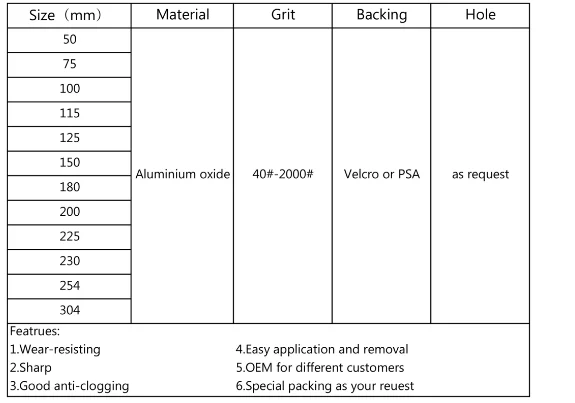 | Size（mm） | Material | Grit | Backing | Hole |
|---|---|---|---|---|
| 50 | Aluminium oxide | 40#-2000# | Velcro or PSA | as request |
| 75 | | | | |
| 100 | | | | |
| 115 | | | | |
| 125 | | | | |
| 150 | | | | |
| 180 | | | | |
| 200 | | | | |
| 225 | | | | |
| 230 | | | | |
| 254 | | | | |
| 304 | | | | |

Featrues:
1.Wear-resisting
2.Sharp
3.Good anti-clogging
4.Easy application and removal
5.OEM for different customers
6.Special packing as your reuest